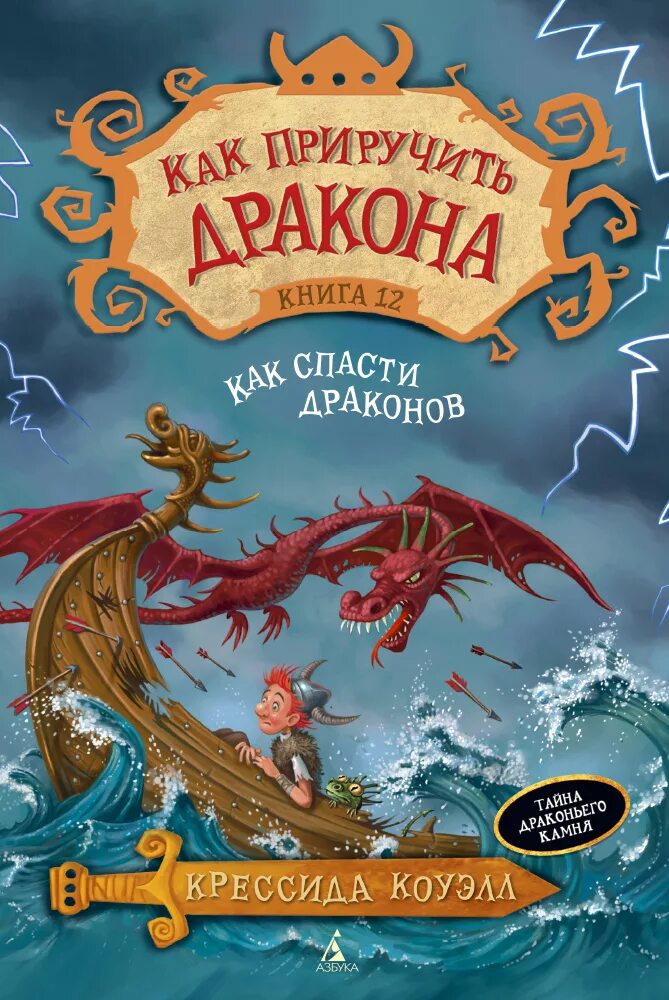 КАК ПРИРУЧИТЬ ДРАКОНА
КНИГА 12

КАК СПАСТИ ДРАКОНОВ

ТАЙНА ДРАКОНЬЕГО КАМНЯ

КРЕССИДА КОУЭЛЛ

АЗБУКА